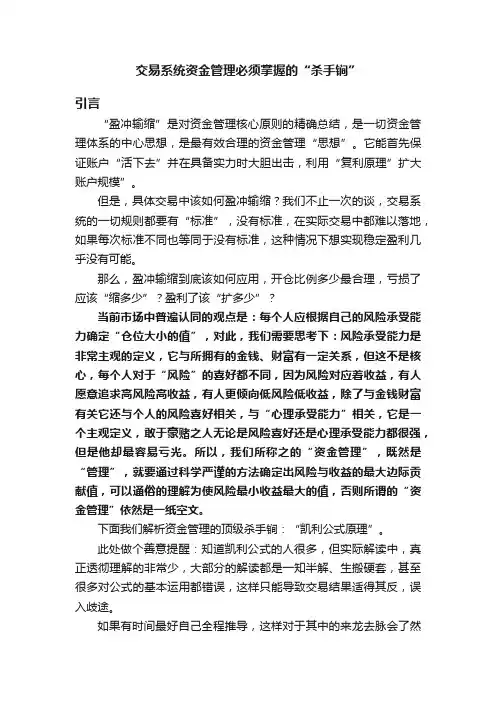 交易系统资金管理必须掌握的“杀手锏”

引言

“盈冲输缩”是对资金管理核心原则的精确总结，是一切资金管理体系的中心思想，是最有效合理的资金管理“思想”。它能首先保证账户“活下去”并在具备实力时大胆出击，利用“复利原理”扩大账户规模”。

但是，具体交易中该如何盈冲输缩？我们不止一次的谈，交易系统的一切规则都要有“标准”，没有标准，在实际交易中都难以落地，如果每次标准不同也等同于没有标准，这种情况下想实现稳定盈利几乎没有可能。

那么，盈冲输缩到底该如何应用，开仓比例多少最合理，亏损了应该“缩多少”？盈利了该“扩多少”？

当前市场中普遍认同的观点是：每个人应根据自己的风险承受能力确定“仓位大小的值”，对此，我们需要思考下：风险承受能力是非常主观的定义，它与所拥有的金钱、财富有一定关系，但这不是核心，每个人对于“风险”的喜好都不同，因为风险对应着收益，有人愿意追求高风险高收益，有人更倾向低风险低收益，除了与金钱财富有关它还与个人的风险喜好相关，与“心理承受能力”相关，它是一个主观定义，敢于豪赌之人无论是风险喜好还是心理承受能力都很强，但是他却最容易亏光。所以，我们所称之的“资金管理”，既然是“管理”，就要通过科学严谨的方法确定出风险与收益的最大边际贡献值，可以通俗的理解为使风险最小收益最大的值，否则所谓的“资金管理”依然是一纸空文。

下面我们解析资金管理的顶级杀手锏：“凯利公式原理”。

此处做个善意提醒：知道凯利公式的人很多，但实际解读中，真正透彻理解的非常少，大部分的解读都是一知半解、生搬硬套，甚至很多对公式的基本运用都错误，这样只能导致交易结果适得其反，误入歧途。

如果有时间最好自己全程推导，这样对于其中的来龙去脉会了然